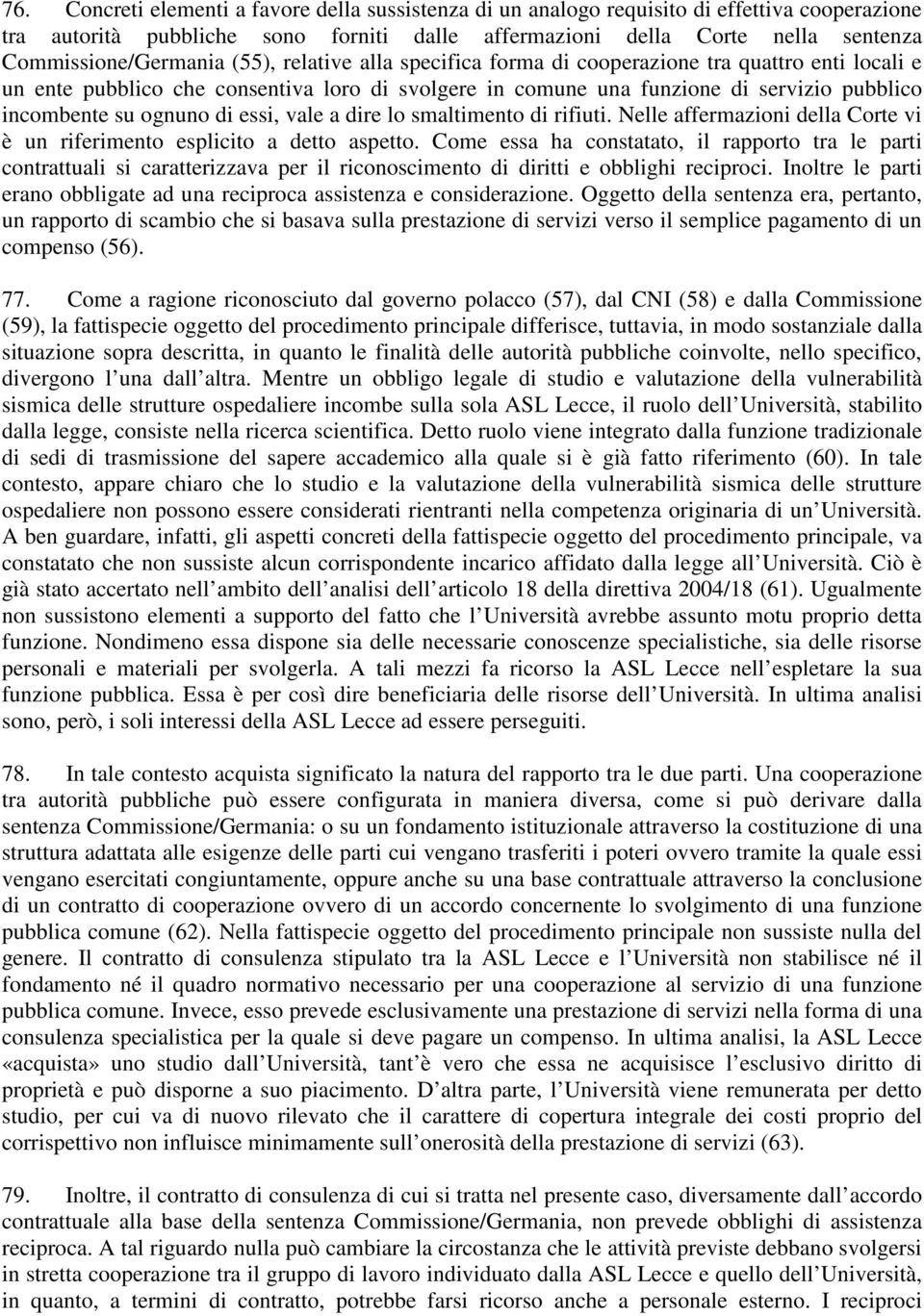 76. Concreti elementi a favore della sussistenza di un analogo requisito di effettiva cooperazione tra autorità pubbliche sono forniti dalle affermazioni della Corte nella sentenza Commissione/Germania (55), relative alla specifica forma di cooperazione tra quattro enti locali e un ente pubblico che consentiva loro di svolgere in comune una funzione di servizio pubblico incombente su ognuno di essi, vale a dire lo smaltimento di rifiuti. Nelle affermazioni della Corte vi è un riferimento esplicito a detto aspetto. Come essa ha constatato, il rapporto tra le parti contrattuali si caratterizzava per il riconoscimento di diritti e obblighi reciproci. Inoltre le parti erano obbligate ad una reciproca assistenza e considerazione. Oggetto della sentenza era, pertanto, un rapporto di scambio che si basava sulla prestazione di servizi verso il semplice pagamento di un compenso (56).

77. Come a ragione riconosciuto dal governo polacco (57), dal CNI (58) e dalla Commissione (59), la fattispecie oggetto del procedimento principale differisce, tuttavia, in modo sostanziale dalla situazione sopra descritta, in quanto le finalità delle autorità pubbliche coinvolte, nello specifico, divergono l una dall altra. Mentre un obbligo legale di studio e valutazione della vulnerabilità sismica delle strutture ospedaliere incombe sulla sola ASL Lecce, il ruolo dell Università, stabilito dalla legge, consiste nella ricerca scientifica. Detto ruolo viene integrato dalla funzione tradizionale di sedi di trasmissione del sapere accademico alla quale si è già fatto riferimento (60). In tale contesto, appare chiaro che lo studio e la valutazione della vulnerabilità sismica delle strutture ospedaliere non possono essere considerati rientranti nella competenza originaria di un Università. A ben guardare, infatti, gli aspetti concreti della fattispecie oggetto del procedimento principale, va constatato che non sussiste alcun corrispondente incarico affidato dalla legge all Università. Ciò è già stato accertato nell ambito dell analisi dell articolo 18 della direttiva 2004/18 (61). Ugualmente non sussistono elementi a supporto del fatto che l Università avrebbe assunto motu proprio detta funzione. Nondimeno essa dispone sia delle necessarie conoscenze specialistiche, sia delle risorse personali e materiali per svolgerla. A tali mezzi fa ricorso la ASL Lecce nell espletare la sua funzione pubblica. Essa è per così dire beneficiaria delle risorse dell Università. In ultima analisi sono, però, i soli interessi della ASL Lecce ad essere perseguiti.

78. In tale contesto acquista significato la natura del rapporto tra le due parti. Una cooperazione tra autorità pubbliche può essere configurata in maniera diversa, come si può derivare dalla sentenza Commissione/Germania: o su un fondamento istituzionale attraverso la costituzione di una struttura adattata alle esigenze delle parti cui vengano trasferiti i poteri ovvero tramite la quale essi vengano esercitati congiuntamente, oppure anche su una base contrattuale attraverso la conclusione di un contratto di cooperazione ovvero di un accordo concernente lo svolgimento di una funzione pubblica comune (62). Nella fattispecie oggetto del procedimento principale non sussiste nulla del genere. Il contratto di consulenza stipulato tra la ASL Lecce e l Università non stabilisce né il fondamento né il quadro normativo necessario per una cooperazione al servizio di una funzione pubblica comune. Invece, esso prevede esclusivamente una prestazione di servizi nella forma di una consulenza specialistica per la quale si deve pagare un compenso. In ultima analisi, la ASL Lecce «acquista» uno studio dall Università, tant è vero che essa ne acquisisce l esclusivo diritto di proprietà e può disporne a suo piacimento. D altra parte, l Università viene remunerata per detto studio, per cui va di nuovo rilevato che il carattere di copertura integrale dei costi proprio del corrispettivo non influisce minimamente sull onerosità della prestazione di servizi (63).

79. Inoltre, il contratto di consulenza di cui si tratta nel presente caso, diversamente dall accordo contrattuale alla base della sentenza Commissione/Germania, non prevede obblighi di assistenza reciproca. A tal riguardo nulla può cambiare la circostanza che le attività previste debbano svolgersi in stretta cooperazione tra il gruppo di lavoro individuato dalla ASL Lecce e quello dell Università, in quanto, a termini di contratto, potrebbe farsi ricorso anche a personale esterno. I reciproci